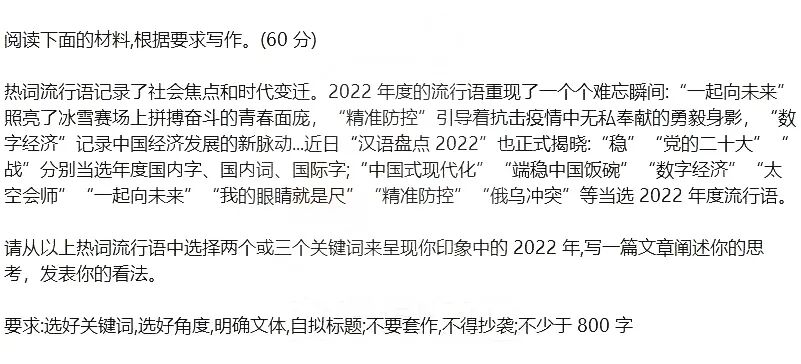 阅读下面的材料,根据要求写作。(60 分)

热词流行语记录了社会焦点和时代变迁。2022 年度的流行语重现了一个个难忘瞬间:“一起向未来”照亮了冰雪赛场上拼搏奋斗的青春面庞，“精准防控”引导着抗击疫情中无私奉献的勇毅身影，“数字经济”记录中国经济发展的新脉动...近日“汉语盘点 2022”也正式揭晓:“稳”“党的二十大”“战”分别当选年度国内字、国内词、国际字;“中国式现代化”“端稳中国饭碗”“数字经济”“太空会师”“一起向未来”“我的眼睛就是尺”“精准防控”“俄乌冲突”等当选 2022 年度流行语。

请从以上热词流行语中选择两个或三个关键词来呈现你印象中的 2022 年,写一篇文章阐述你的思考，发表你的看法。

要求:选好关键词,选好角度,明确文体,自拟标题;不要套作,不得抄袭;不少于 800 字